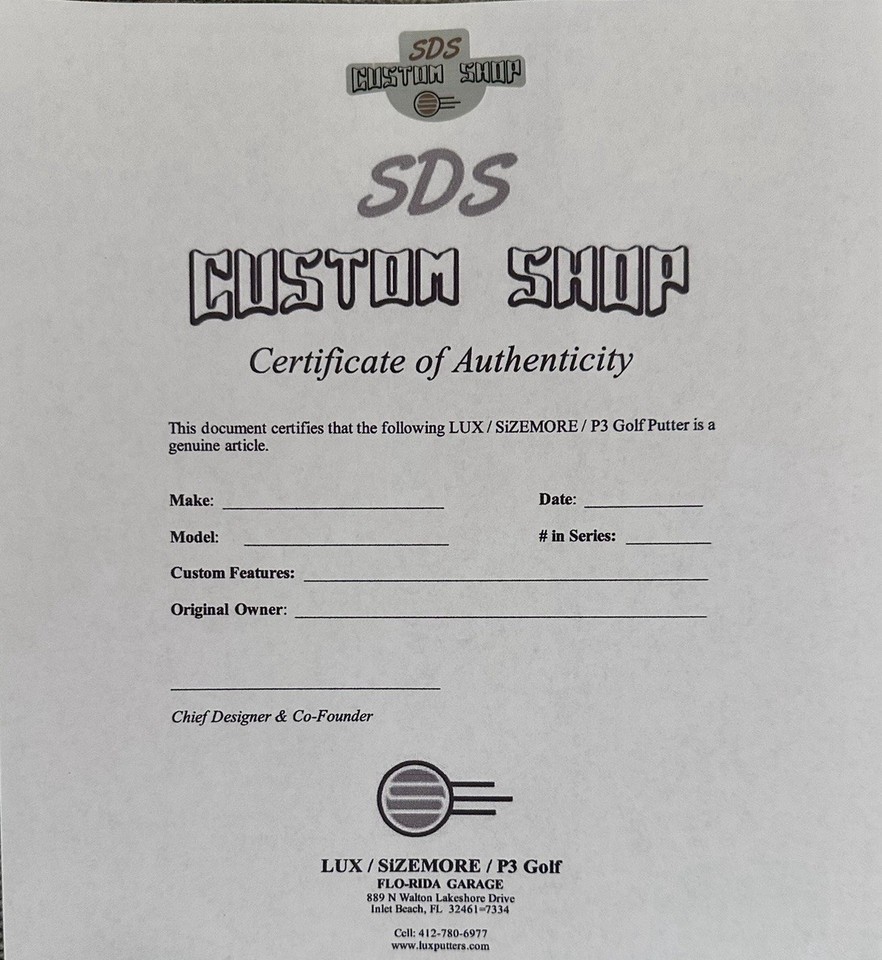 SDS
CUSTOM SHOP

SDS
CUSTOM SHOP

Certificate of Authenticity

This document certifies that the following LUX / SiZEMORE / P3 Golf Putter is a genuine article.

Make: ____ Date: ____

Model: ____ # in Series: ____

Custom Features: ____

Original Owner: ____

____

Chief Designer & Co-Founder

LUX / SiZEMORE / P3 Golf
FLO-RIDA GARAGE
889 N Walton Lakeshore Drive
Inlet Beach, FL 32461-7334

Cell: 412-780-6977
www.luxputters.com